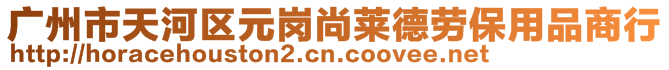 广州市天河区元岗尚莱德劳保用品商行
http://horacehouston2.cn.coovee.net